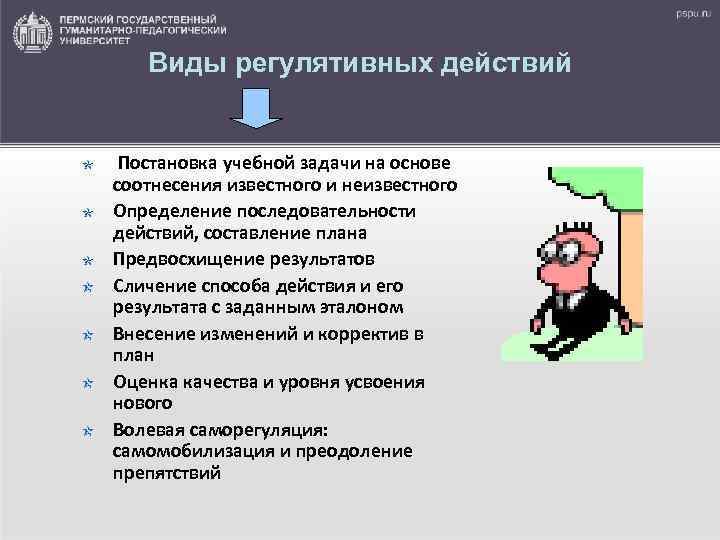 ПЕРМСКИЙ ГОСУДАРСТВЕННЫЙ ГУМАНИТАРНО-ПЕДАГОГИЧЕСКИЙ УНИВЕРСИТЕТ

pspu.ru

Виды регулятивных действий

Постановка учебной задачи на основе соотнесения известного и неизвестного

Определение последовательности действий, составление плана

Предвосхищение результатов

Сличение способа действия и его результата с заданным эталоном

Внесение изменений и корректив в план

Оценка качества и уровня усвоения нового

Волевая саморегуляция: самомобилизация и преодоление препятствий